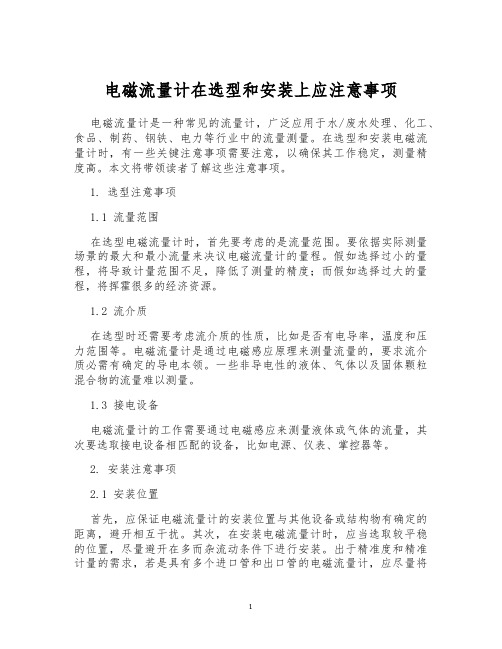 电磁流量计在选型和安装上应注意事项

电磁流量计是一种常见的流量计，广泛应用于水/废水处理、化工、食品、制药、钢铁、电力等行业中的流量测量。在选型和安装电磁流量计时，有一些关键注意事项需要注意，以确保其工作稳定，测量精度高。本文将带领读者了解这些注意事项。

1. 选型注意事项

1.1 流量范围

在选型电磁流量计时，首先要考虑的是流量范围。要依据实际测量场景的最大和最小流量来决议电磁流量计的量程。假如选择过小的量程，将导致计量范围不足，降低了测量的精度；而假如选择过大的量程，将挥霍很多的经济资源。

1.2 流介质

在选型时还需要考虑流介质的性质，比如是否有电导率，温度和压力范围等。电磁流量计是通过电磁感应原理来测量流量的，要求流介质必需有确定的导电本领。一些非导电性的液体、气体以及固体颗粒混合物的流量难以测量。

1.3 接电设备

电磁流量计的工作需要通过电磁感应来测量液体或气体的流量，其次要选取接电设备相匹配的设备，比如电源、仪表、掌控器等。

2. 安装注意事项

2.1 安装位置

首先，应保证电磁流量计的安装位置与其他设备或结构物有确定的距离，避开相互干扰。其次，在安装电磁流量计时，应当选取较平稳的位置，尽量避开在多而杂流动条件下进行安装。出于精准度和精准计量的需求，若是具有多个进口管和出口管的电磁流量计，应尽量将

1